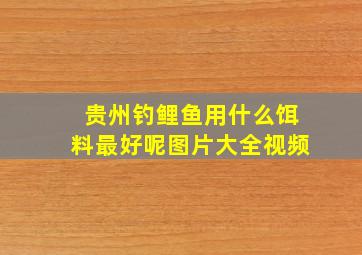 贵州钓鲤鱼用什么饵料最好呢图片大全视频